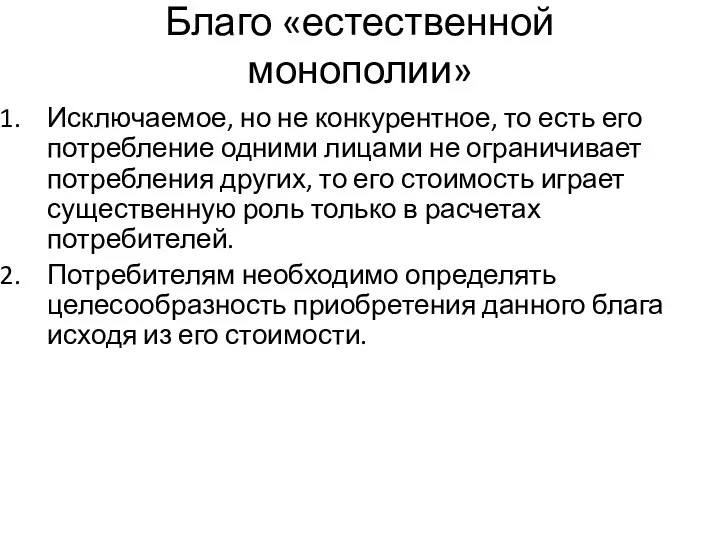 Благо «естественной монополии»

1. Исключаемое, но не конкурентное, то есть его потребление одними лицами не ограничивает потребления других, то его стоимость играет существенную роль только в расчетах потребителей.
2. Потребителям необходимо определять целесообразность приобретения данного блага исходя из его стоимости.